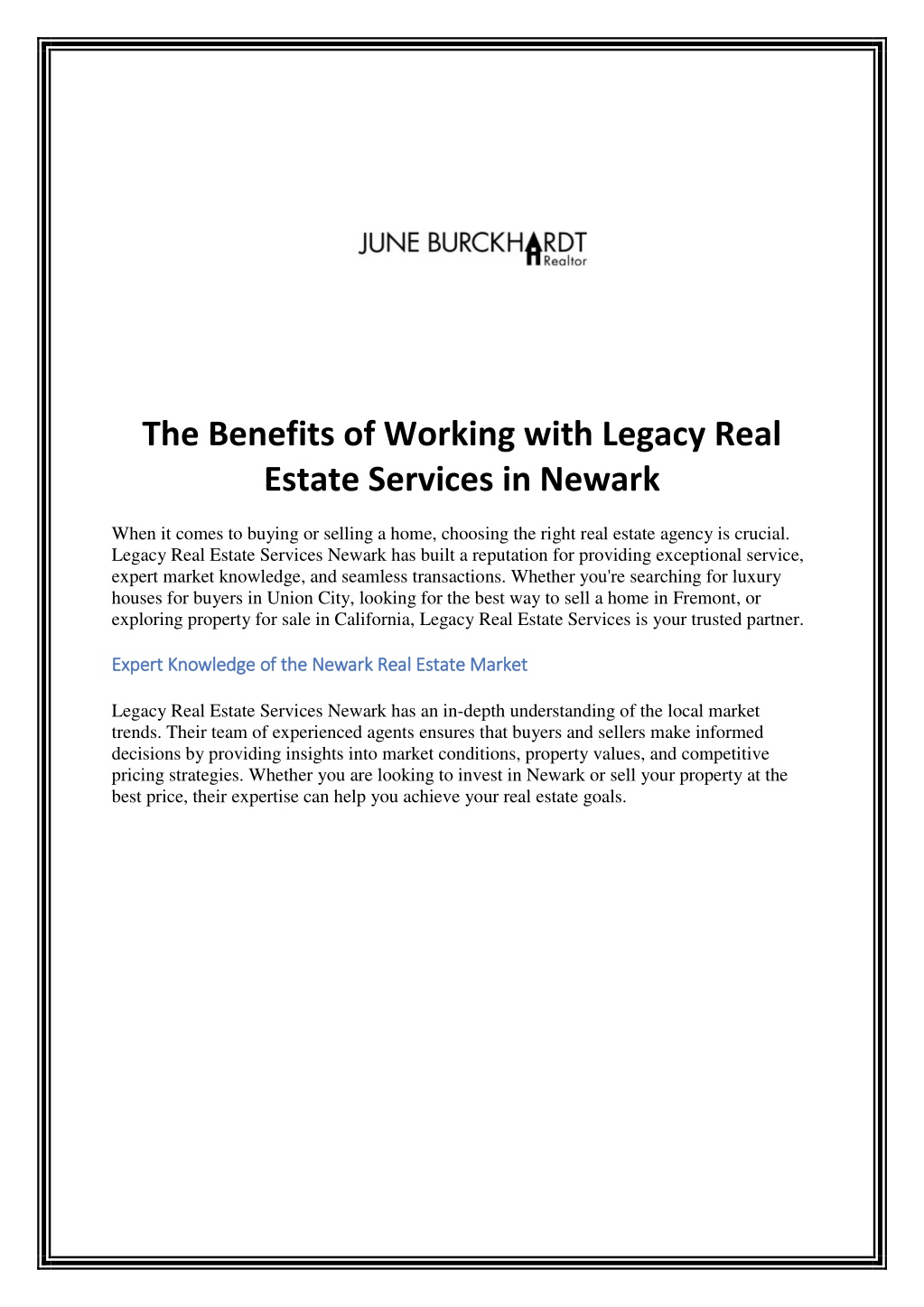 JUNE BURCKHARDT
Realtor

The Benefits of Working with Legacy Real Estate Services in Newark

When it comes to buying or selling a home, choosing the right real estate agency is crucial. Legacy Real Estate Services Newark has built a reputation for providing exceptional service, expert market knowledge, and seamless transactions. Whether you're searching for luxury houses for buyers in Union City, looking for the best way to sell a home in Fremont, or exploring property for sale in California, Legacy Real Estate Services is your trusted partner.

Expert Knowledge of the Newark Real Estate Market

Legacy Real Estate Services Newark has an in-depth understanding of the local market trends. Their team of experienced agents ensures that buyers and sellers make informed decisions by providing insights into market conditions, property values, and competitive pricing strategies. Whether you are looking to invest in Newark or sell your property at the best price, their expertise can help you achieve your real estate goals.